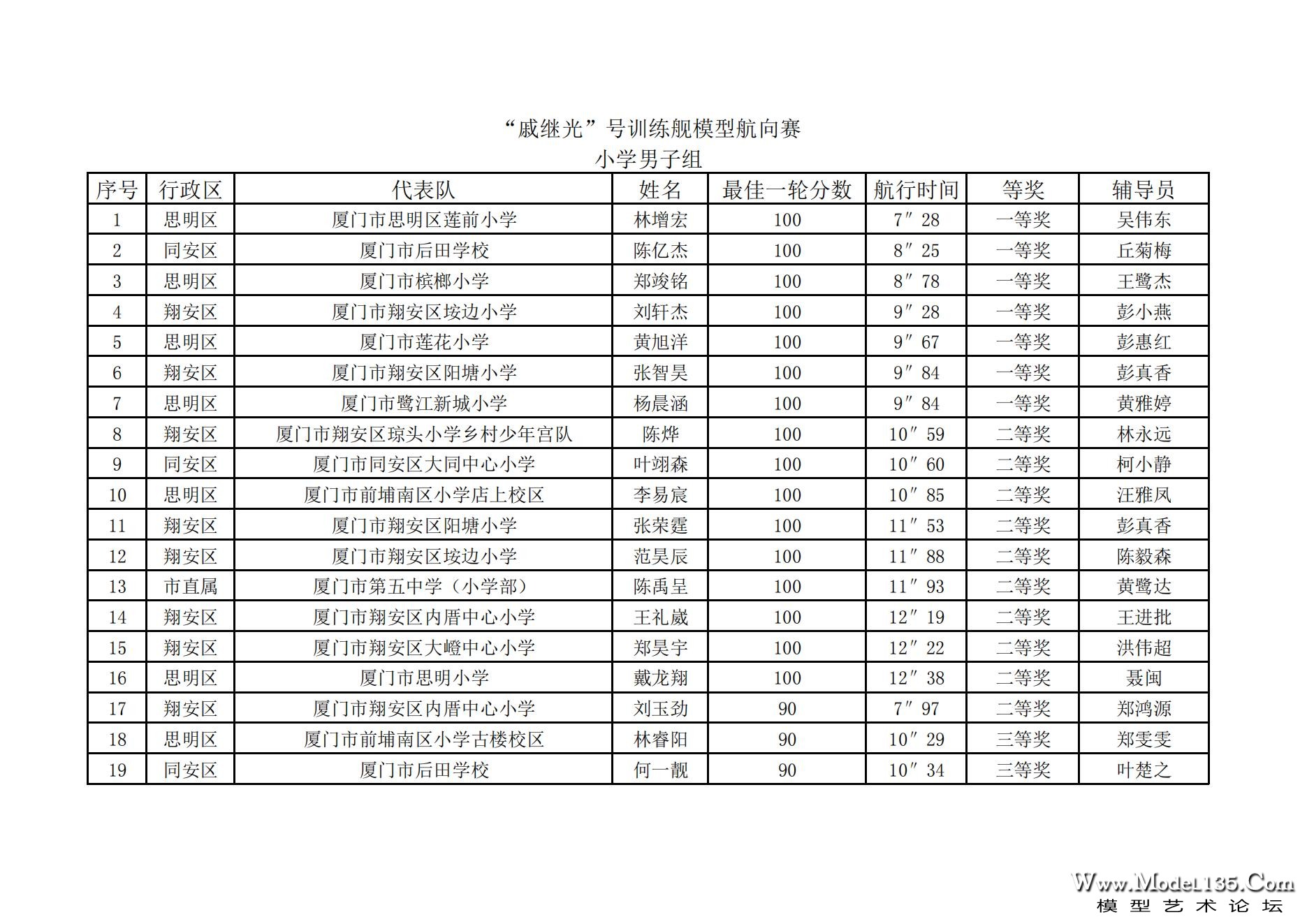 “戚继光”号训练舰模型航向赛
小学男子组

| 序号 | 行政区 | 代表队 | 姓名 | 最佳一轮分数 | 航行时间 | 等奖 | 辅导员 |
|---|---|---|---|---|---|---|---|
| 1 | 思明区 | 厦门市思明区莲前小学 | 林增宏 | 100 | 7″28 | 一等奖 | 吴伟东 |
| 2 | 同安区 | 厦门市后田学校 | 陈亿杰 | 100 | 8″25 | 一等奖 | 丘菊梅 |
| 3 | 思明区 | 厦门市槟榔小学 | 郑竣铭 | 100 | 8″78 | 一等奖 | 王鹭杰 |
| 4 | 翔安区 | 厦门市翔安区垵边小学 | 刘轩杰 | 100 | 9″28 | 一等奖 | 彭小燕 |
| 5 | 思明区 | 厦门市莲花小学 | 黄旭洋 | 100 | 9″67 | 一等奖 | 彭惠红 |
| 6 | 翔安区 | 厦门市翔安区阳塘小学 | 张智昊 | 100 | 9″84 | 一等奖 | 彭真香 |
| 7 | 思明区 | 厦门市鹭江新城小学 | 杨晨涵 | 100 | 9″84 | 一等奖 | 黄雅婷 |
| 8 | 翔安区 | 厦门市翔安区琼头小学乡村少年宫队 | 陈烨 | 100 | 10″59 | 二等奖 | 林永远 |
| 9 | 同安区 | 厦门市同安区大同中心小学 | 叶翊森 | 100 | 10″60 | 二等奖 | 柯小静 |
| 10 | 思明区 | 厦门市前埔南区小学店上校区 | 李易宸 | 100 | 10″85 | 二等奖 | 汪雅凤 |
| 11 | 翔安区 | 厦门市翔安区阳塘小学 | 张荣霆 | 100 | 11″53 | 二等奖 | 彭真香 |
| 12 | 翔安区 | 厦门市翔安区垵边小学 | 范昊辰 | 100 | 11″88 | 二等奖 | 陈毅森 |
| 13 | 市直属 | 厦门市第五中学（小学部） | 陈禹呈 | 100 | 11″93 | 二等奖 | 黄鹭达 |
| 14 | 翔安区 | 厦门市翔安区内厝中心小学 | 王礼崴 | 100 | 12″19 | 二等奖 | 王进批 |
| 15 | 翔安区 | 厦门市翔安区大嶝中心小学 | 郑昊宇 | 100 | 12″22 | 二等奖 | 洪伟超 |
| 16 | 思明区 | 厦门市思明小学 | 戴龙翔 | 100 | 12″38 | 二等奖 | 聂闽 |
| 17 | 翔安区 | 厦门市翔安区内厝中心小学 | 刘玉劲 | 90 | 7″97 | 二等奖 | 郑鸿源 |
| 18 | 思明区 | 厦门市前埔南区小学古楼校区 | 林睿阳 | 90 | 10″29 | 三等奖 | 郑雯雯 |
| 19 | 同安区 | 厦门市后田学校 | 何一靓 | 90 | 10″34 | 三等奖 | 叶楚之 |

Www.Model135.Com
模型艺术论坛